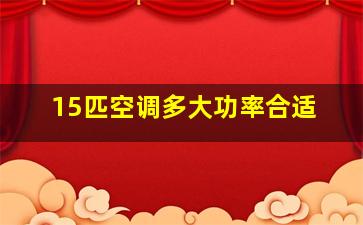 15匹空调多大功率合适